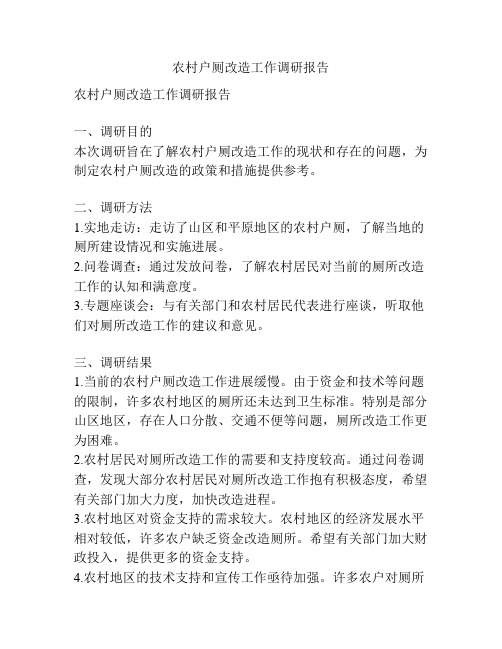 农村户厕改造工作调研报告

农村户厕改造工作调研报告

一、调研目的
本次调研旨在了解农村户厕改造工作的现状和存在的问题，为制定农村户厕改造的政策和措施提供参考。

二、调研方法
1.实地走访：走访了山区和平原地区的农村户厕，了解当地的厕所建设情况和实施进展。
2.问卷调查：通过发放问卷，了解农村居民对当前的厕所改造工作的认知和满意度。
3.专题座谈会：与有关部门和农村居民代表进行座谈，听取他们对厕所改造工作的建议和意见。

三、调研结果
1.当前的农村户厕改造工作进展缓慢。由于资金和技术等问题的限制，许多农村地区的厕所还未达到卫生标准。特别是部分山区地区，存在人口分散、交通不便等问题，厕所改造工作更为困难。
2.农村居民对厕所改造工作的需要和支持度较高。通过问卷调查，发现大部分农村居民对厕所改造工作抱有积极态度，希望有关部门加大力度，加快改造进程。
3.农村地区对资金支持的需求较大。农村地区的经济发展水平相对较低，许多农户缺乏资金改造厕所。希望有关部门加大财政投入，提供更多的资金支持。
4.农村地区的技术支持和宣传工作亟待加强。许多农户对厕所